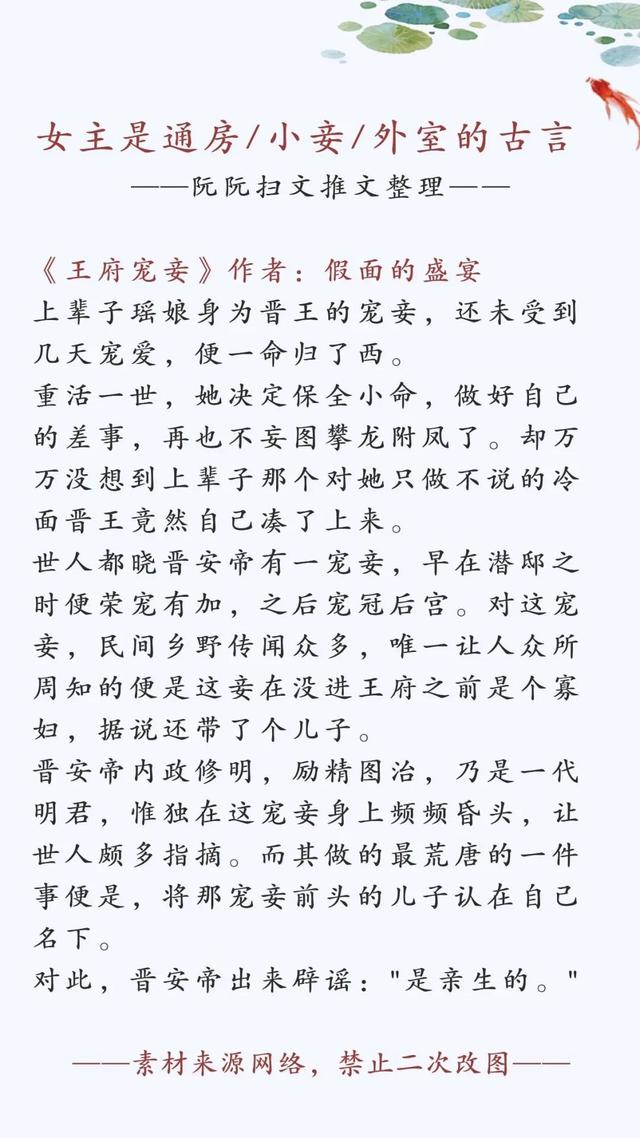 女主是通房/小妾/外室的古言

——阮阮扫文推文整理——

《王府宠妾》作者：假面的盛宴
上辈子瑶娘身为晋王的宠妾，还未受到几天宠爱，便一命归了西。
重活一世，她决定保全小命，做好自己的差事，再也不妄图攀龙附凤了。却万万没想到上辈子那个对她只做不说的冷面晋王竟然自己凑了上来。
世人都晓晋安帝有一宠妾，早在潜邸之时便荣宠有加，之后宠冠后宫。对这宠妾，民间乡野传闻众多，唯一让人众所周知的便是这妾在没进王府之前是个寡妇，据说还带了个儿子。
晋安帝内政修明，励精图治，乃是一代明君，惟独在这宠妾身上频频昏头，让世人颇多指摘。而其做的最荒唐的一件事便是，将那宠妾前头的儿子认在自己名下。
对此，晋安帝出来辟谣："是亲生的。"

——素材来源网络，禁止二次改图——